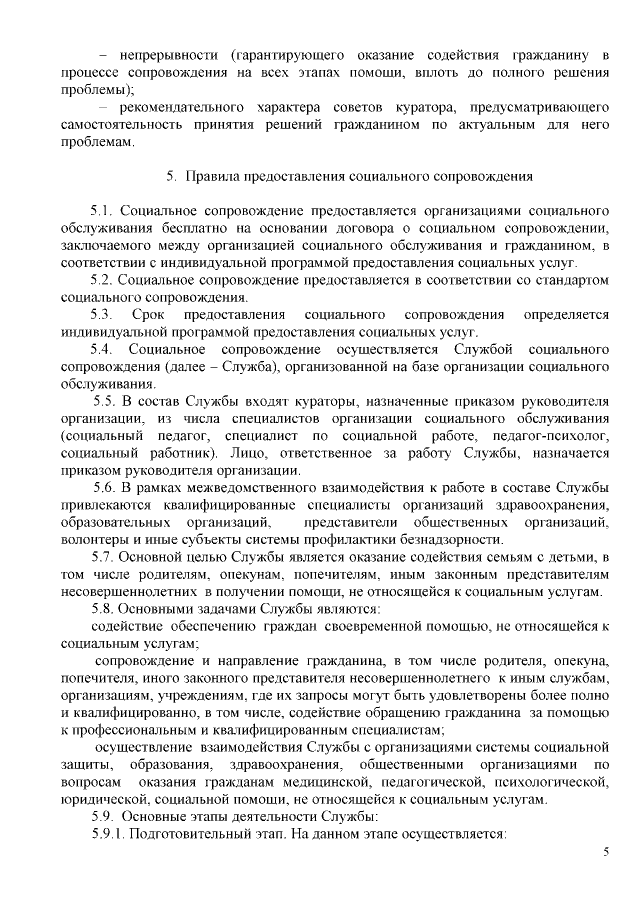 – непрерывности (гарантирующего оказание содействия гражданину в процессе сопровождения на всех этапах помощи, вплоть до полного решения проблемы);

– рекомендательного характера советов куратора, предусматривающего самостоятельность принятия решений гражданином по актуальным для него проблемам.

5. Правила предоставления социального сопровождения

5.1. Социальное сопровождение предоставляется организациями социального обслуживания бесплатно на основании договора о социальном сопровождении, заключаемого между организацией социального обслуживания и гражданином, в соответствии с индивидуальной программой предоставления социальных услуг.

5.2. Социальное сопровождение предоставляется в соответствии со стандартом социального сопровождения.

5.3. Срок предоставления социального сопровождения определяется индивидуальной программой предоставления социальных услуг.

5.4. Социальное сопровождение осуществляется Службой социального сопровождения (далее – Служба), организованной на базе организации социального обслуживания.

5.5. В состав Службы входят кураторы, назначенные приказом руководителя организации, из числа специалистов организации социального обслуживания (социальный педагог, специалист по социальной работе, педагог-психолог, социальный работник). Лицо, ответственное за работу Службы, назначается приказом руководителя организации.

5.6. В рамках межведомственного взаимодействия к работе в составе Службы привлекаются квалифицированные специалисты организаций здравоохранения, образовательных организаций, представители общественных организаций, волонтеры и иные субъекты системы профилактики безнадзорности.

5.7. Основной целью Службы является оказание содействия семьям с детьми, в том числе родителям, опекунам, попечителям, иным законным представителям несовершеннолетних в получении помощи, не относящейся к социальным услугам.

5.8. Основными задачами Службы являются:

содействие обеспечению граждан своевременной помощью, не относящейся к социальным услугам;

сопровождение и направление гражданина, в том числе родителя, опекуна, попечителя, иного законного представителя несовершеннолетнего к иным службам, организациям, учреждениям, где их запросы могут быть удовлетворены более полно и квалифицированно, в том числе, содействие обращению гражданина за помощью к профессиональным и квалифицированным специалистам;

осуществление взаимодействия Службы с организациями системы социальной защиты, образования, здравоохранения, общественными организациями по вопросам оказания гражданам медицинской, педагогической, психологической, юридической, социальной помощи, не относящейся к социальным услугам.

5.9. Основные этапы деятельности Службы:

5.9.1. Подготовительный этап. На данном этапе осуществляется:

5